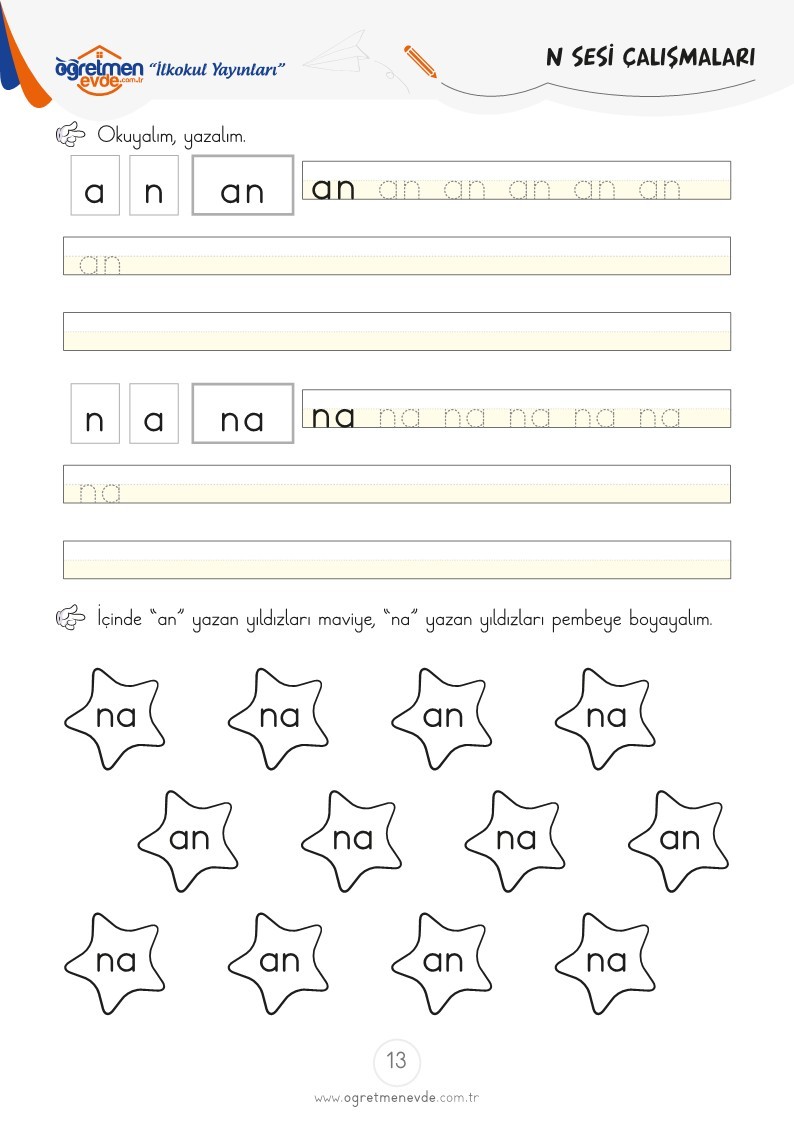 öğretmen evde.com.tr "İlkokul Yayınları"

N SESİ ÇALIŞMALARI

Okuyalım, yazalım.

a n an

an an an an an an

an

n a na

na na na na na na

na

İçinde "an" yazan yıldızları maviye, "na" yazan yıldızları pembeye boyayalım.

na na an na

an na na an

na an an na

13

www.ogretmenevde.com.tr